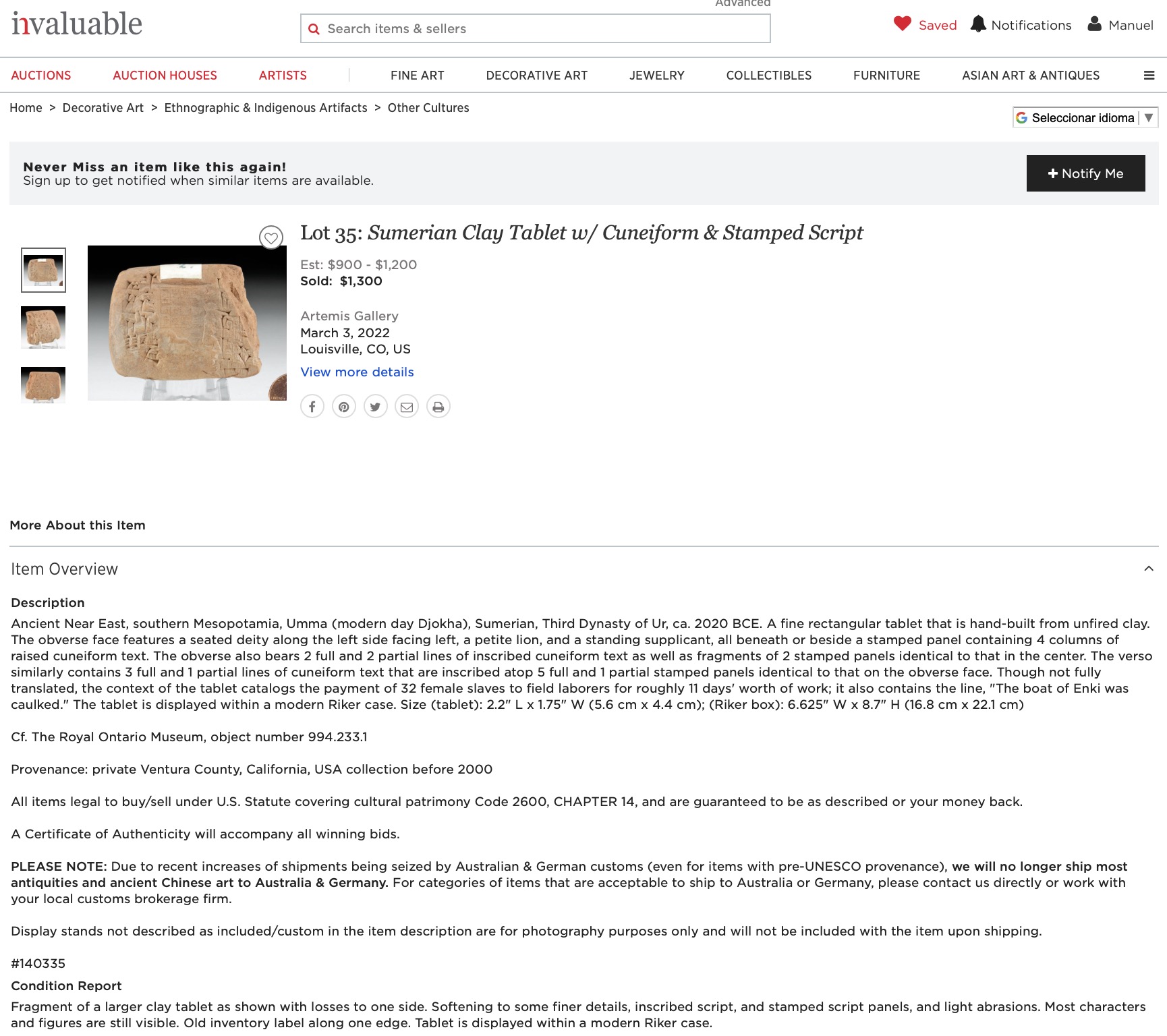 invaluable

Advanced

Search items & sellers

Saved Notifications Manuel

AUCTIONS AUCTION HOUSES ARTISTS FINE ART DECORATIVE ART JEWELRY COLLECTIBLES FURNITURE ASIAN ART & ANTIQUES

Home > Decorative Art > Ethnographic & Indigenous Artifacts > Other Cultures

Seleccionar idioma

Never Miss an item like this again!
Sign up to get notified when similar items are available.

+ Notify Me

Lot 35: Sumerian Clay Tablet w/ Cuneiform & Stamped Script

Est: $900 - $1,200
Sold: $1,300

Artemis Gallery
March 3, 2022
Louisville, CO, US
View more details

More About this Item

Item Overview

Description

Ancient Near East, southern Mesopotamia, Umma (modern day Djokha), Sumerian, Third Dynasty of Ur, ca. 2020 BCE. A fine rectangular tablet that is hand-built from unfired clay. The obverse face features a seated deity along the left side facing left, a petite lion, and a standing supplicant, all beneath or beside a stamped panel containing 4 columns of raised cuneiform text. The obverse also bears 2 full and 2 partial lines of inscribed cuneiform text as well as fragments of 2 stamped panels identical to that in the center. The verso similarly contains 3 full and 1 partial lines of cuneiform text that are inscribed atop 5 full and 1 partial stamped panels identical to that on the obverse face. Though not fully translated, the context of the tablet catalogs the payment of 32 female slaves to field laborers for roughly 11 days' worth of work; it also contains the line, "The boat of Enki was caulked." The tablet is displayed within a modern Riker case. Size (tablet): 2.2" L x 1.75" W (5.6 cm x 4.4 cm); (Riker box): 6.625" W x 8.7" H (16.8 cm x 22.1 cm)

Cf. The Royal Ontario Museum, object number 994.233.1

Provenance: private Ventura County, California, USA collection before 2000

All items legal to buy/sell under U.S. Statute covering cultural patrimony Code 2600, CHAPTER 14, and are guaranteed to be as described or your money back.

A Certificate of Authenticity will accompany all winning bids.

PLEASE NOTE: Due to recent increases of shipments being seized by Australian & German customs (even for items with pre-UNESCO provenance), we will no longer ship most antiquities and ancient Chinese art to Australia & Germany. For categories of items that are acceptable to ship to Australia or Germany, please contact us directly or work with your local customs brokerage firm.

Display stands not described as included/custom in the item description are for photography purposes only and will not be included with the item upon shipping.

#140335

Condition Report

Fragment of a larger clay tablet as shown with losses to one side. Softening to some finer details, inscribed script, and stamped script panels, and light abrasions. Most characters and figures are still visible. Old inventory label along one edge. Tablet is displayed within a modern Riker case.